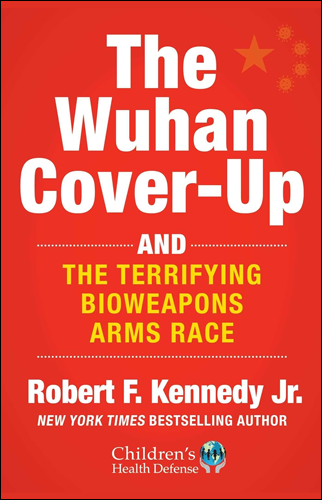 The Wuhan Cover-Up

AND

THE TERRIFYING BIOWEAPONS ARMS RACE

Robert F. Kennedy Jr.

NEW YORK TIMES BESTSELLING AUTHOR

Children's Health Defense